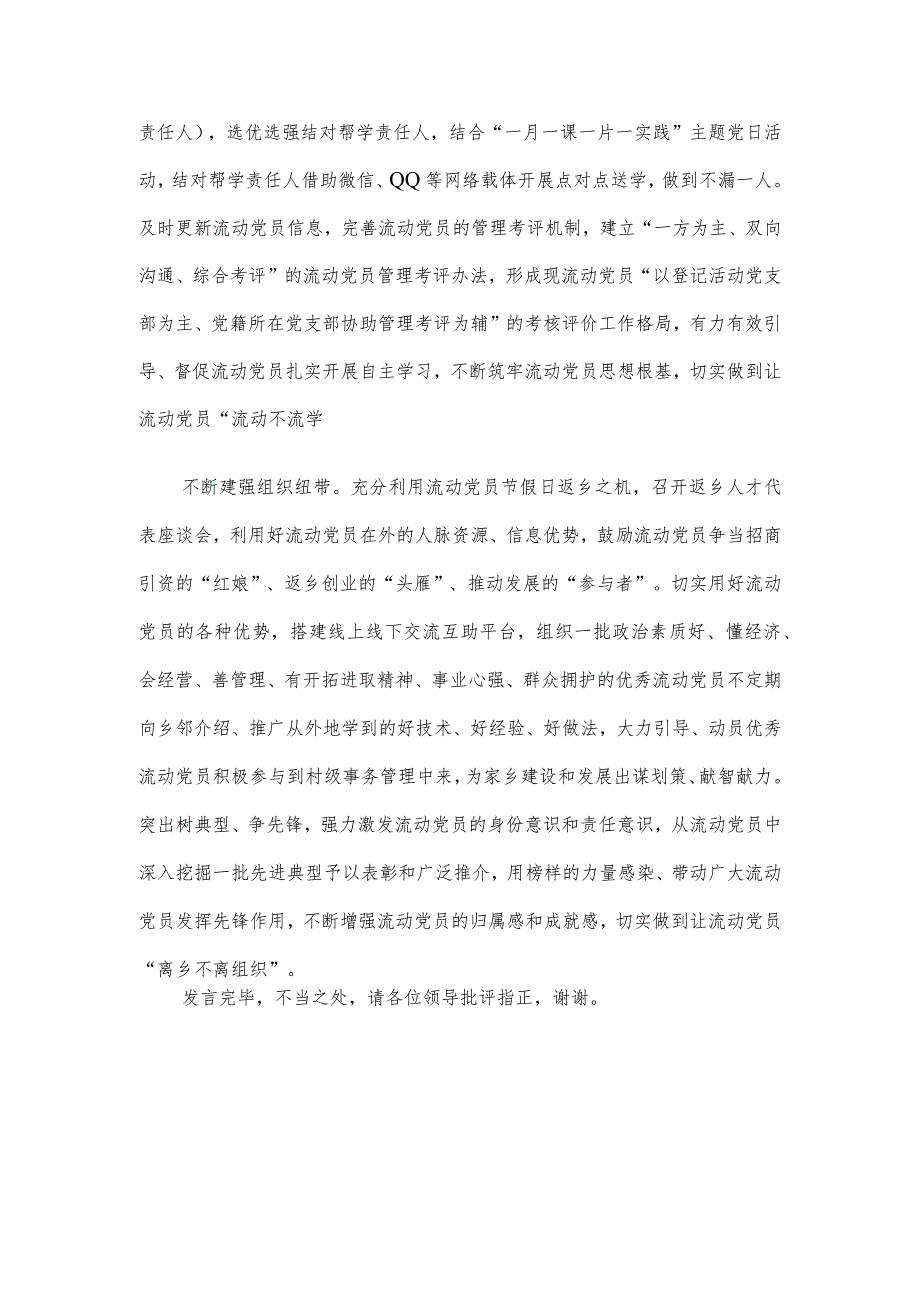 责任人），选优选强结对帮学责任人，结合“一月一课一片一实践”主题党日活动，结对帮学责任人借助微信、QQ等网络载体开展点对点送学，做到不漏一人。及时更新流动党员信息，完善流动党员的管理考评机制，建立“一方为主、双向沟通、综合考评”的流动党员管理考评办法，形成现流动党员“以登记活动党支部为主、党籍所在党支部协助管理考评为辅”的考核评价工作格局，有力有效引导、督促流动党员扎实开展自主学习，不断筑牢流动党员思想根基，切实做到让流动党员“流动不流学

不断建强组织纽带。充分利用流动党员节假日返乡之机，召开返乡人才代表座谈会，利用好流动党员在外的人脉资源、信息优势，鼓励流动党员争当招商引资的“红娘”、返乡创业的“头雁”、推动发展的“参与者”。切实用好流动党员的各种优势，搭建线上线下交流互助平台，组织一批政治素质好、懂经济、会经营、善管理、有开拓进取精神、事业心强、群众拥护的优秀流动党员不定期向乡邻介绍、推广从外地学到的好技术、好经验、好做法，大力引导、动员优秀流动党员积极参与到村级事务管理中来，为家乡建设和发展出谋划策、献智献力。突出树典型、争先锋，强力激发流动党员的身份意识和责任意识，从流动党员中深入挖掘一批先进典型予以表彰和广泛推介，用榜样的力量感染、带动广大流动党员发挥先锋作用，不断增强流动党员的归属感和成就感，切实做到让流动党员“离乡不离组织”。

发言完毕，不当之处，请各位领导批评指正，谢谢。